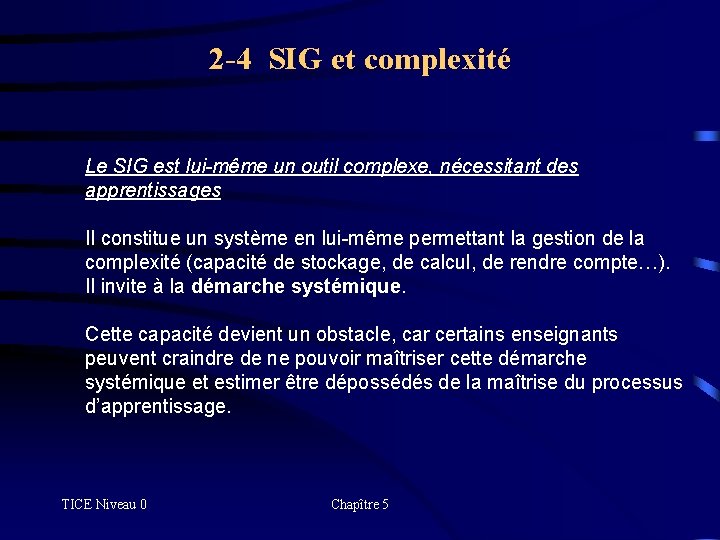 2-4 SIG et complexité

Le SIG est lui-même un outil complexe, nécessitant des apprentissages

Il constitue un système en lui-même permettant la gestion de la complexité (capacité de stockage, de calcul, de rendre compte…). Il invite à la démarche systémique.

Cette capacité devient un obstacle, car certains enseignants peuvent craindre de ne pouvoir maîtriser cette démarche systémique et estimer être dépossédés de la maîtrise du processus d'apprentissage.

TICE Niveau 0

Chapître 5